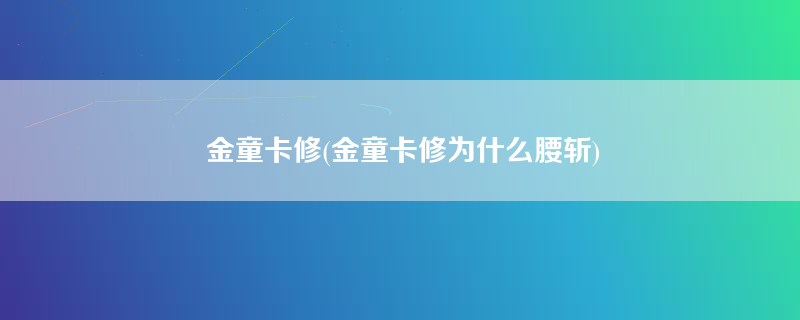 金童卡修(金童卡修为什么腰斩)